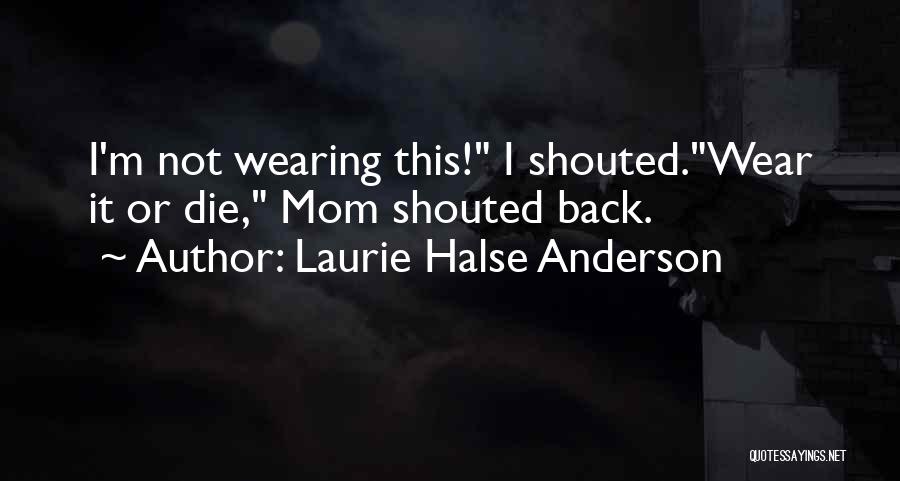 I'm not wearing this!" I shouted."Wear it or die," Mom shouted back.
~ Author: Laurie Halse Anderson

QUOTESSAYINGS.NET